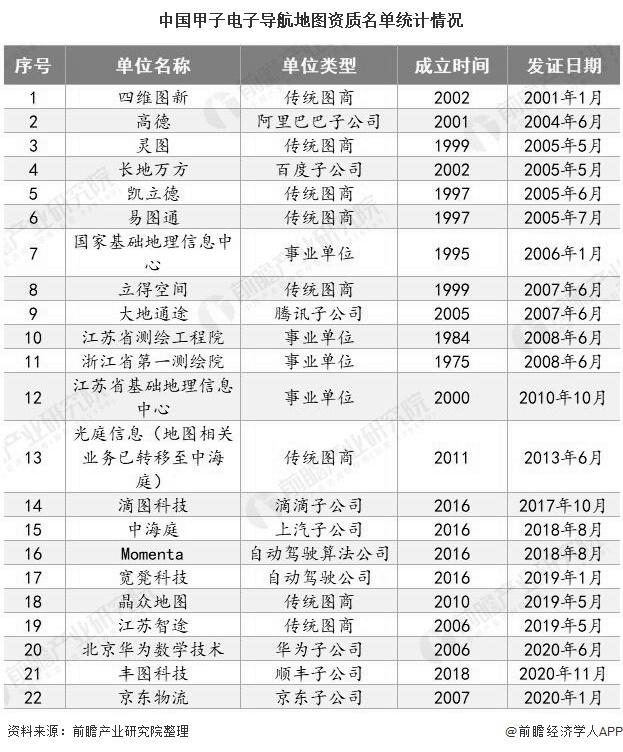 中国甲子电子导航地图资质名单统计情况

| 序号 | 单位名称 | 单位类型 | 成立时间 | 发证日期 |
|---|---|---|---|---|
| 1 | 四维图新 | 传统图商 | 2002 | 2001年1月 |
| 2 | 高德 | 阿里巴巴子公司 | 2001 | 2004年6月 |
| 3 | 灵图 | 传统图商 | 1999 | 2005年5月 |
| 4 | 长地万方 | 百度子公司 | 2002 | 2005年5月 |
| 5 | 凯立德 | 传统图商 | 1997 | 2005年6月 |
| 6 | 易图通 | 传统图商 | 1997 | 2005年7月 |
| 7 | 国家基础地理信息中心 | 事业单位 | 1995 | 2006年1月 |
| 8 | 立得空间 | 传统图商 | 1999 | 2007年6月 |
| 9 | 大地通途 | 腾讯子公司 | 2005 | 2007年6月 |
| 10 | 江苏省测绘工程院 | 事业单位 | 1984 | 2008年6月 |
| 11 | 浙江省第一测绘院 | 事业单位 | 1975 | 2008年6月 |
| 12 | 江苏省基础地理信息中心 | 事业单位 | 2000 | 2010年10月 |
| 13 | 光庭信息（地图相关业务已转移至中海庭） | 传统图商 | 2011 | 2013年6月 |
| 14 | 滴图科技 | 滴滴子公司 | 2016 | 2017年10月 |
| 15 | 中海庭 | 上汽子公司 | 2016 | 2018年8月 |
| 16 | Momenta | 自动驾驶算法公司 | 2016 | 2018年8月 |
| 17 | 宽凳科技 | 自动驾驶公司 | 2016 | 2019年1月 |
| 18 | 晶众地图 | 传统图商 | 2010 | 2019年5月 |
| 19 | 江苏智途 | 传统图商 | 2006 | 2019年5月 |
| 20 | 北京华为数学技术 | 华为子公司 | 2006 | 2020年6月 |
| 21 | 丰图科技 | 顺丰子公司 | 2018 | 2020年11月 |
| 22 | 京东物流 | 京东子公司 | 2007 | 2020年1月 |

资料来源：前瞻产业研究院整理

@前瞻经济学人APP